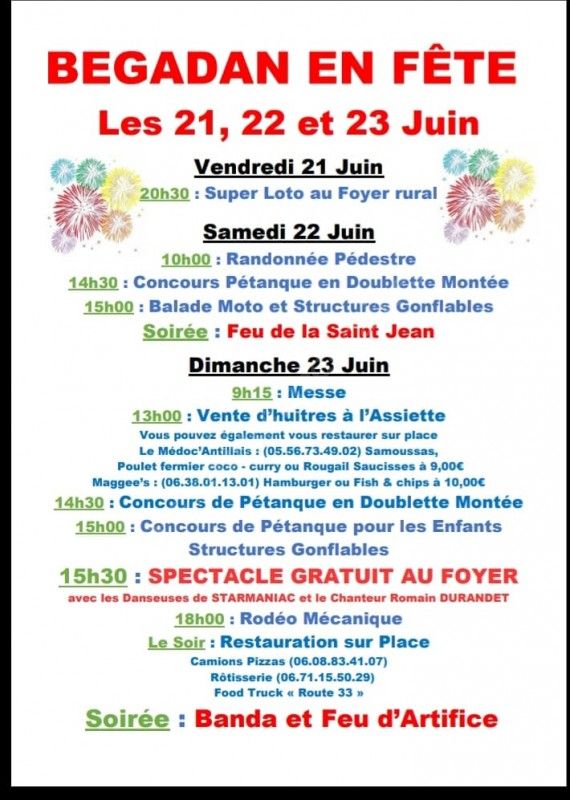 BEGADAN EN FÊTE
Les 21, 22 et 23 Juin

Vendredi 21 Juin
20h30 : Super Loto au Foyer rural

Samedi 22 Juin
10h00 : Randonnée Pédestre
14h30 : Concours Pétanque en Doublette Montée
15h00 : Balade Moto et Structures Gonflables
Soirée : Feu de la Saint Jean

Dimanche 23 Juin
9h15 : Messe
13h00 : Vente d'huitres à l'Assiette
Vous pouvez également vous restaurer sur place
Le Médoc'Antillais : (05.56.73.49.02) Samoussas, Poulet fermier coco - curry ou Rougail Saucisses à 9,00€
Maggee's : (06.38.01.13.01) Hamburger ou Fish & chips à 10,00€
14h30 : Concours de Pétanque en Doublette Montée
15h00 : Concours de Pétanque pour les Enfants
Structures Gonflables
15h30 : SPECTACLE GRATUIT AU FOYER
avec les Danseuses de STARMANIAC et le Chanteur Romain DURANDET
18h00 : Rodéo Mécanique
Le Soir : Restauration sur Place
Camions Pizzas (06.08.83.41.07)
Rôtisserie (06.71.15.50.29)
Food Truck « Route 33 »
Soirée : Banda et Feu d'Artifice